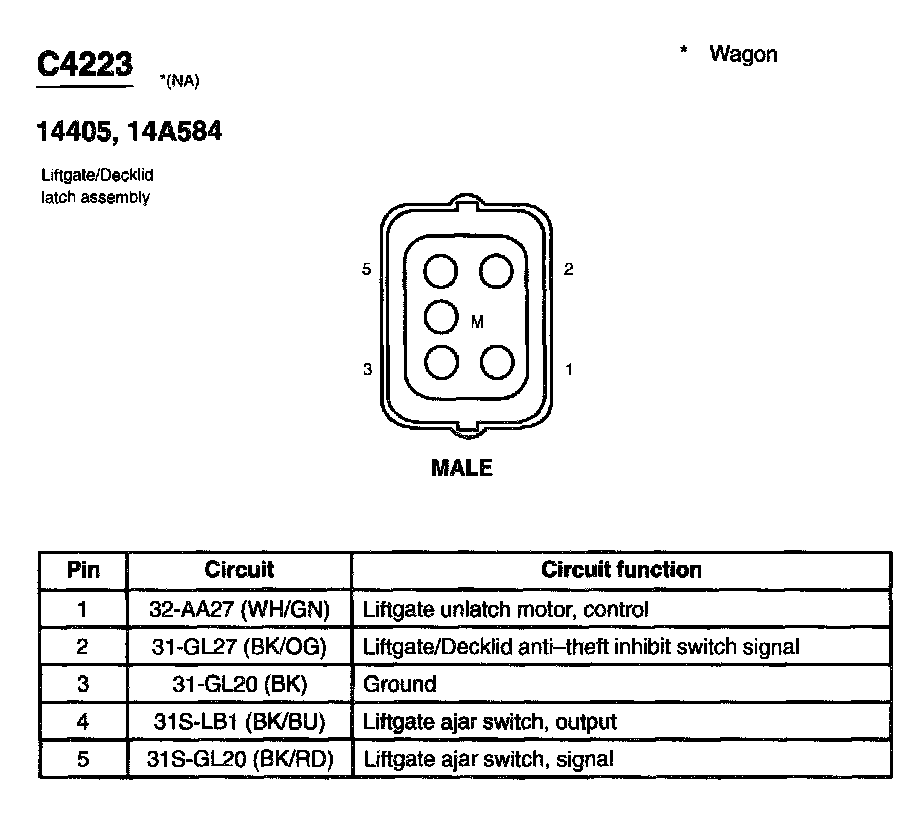 C4223 *(NA)

* Wagon

14405, 14A584

Liftgate/Decklid latch assembly

5

2

M

3

1

MALE

| Pin | Circuit | Circuit function |
|---|---|---|
| 1 | 32-AA27 (WH/GN) | Liftgate unlatch motor, control |
| 2 | 31-GL27 (BK/OG) | Liftgate/Decklid anti–theft inhibit switch signal |
| 3 | 31-GL20 (BK) | Ground |
| 4 | 31S-LB1 (BK/BU) | Liftgate ajar switch, output |
| 5 | 31S-GL20 (BK/RD) | Liftgate ajar switch, signal |